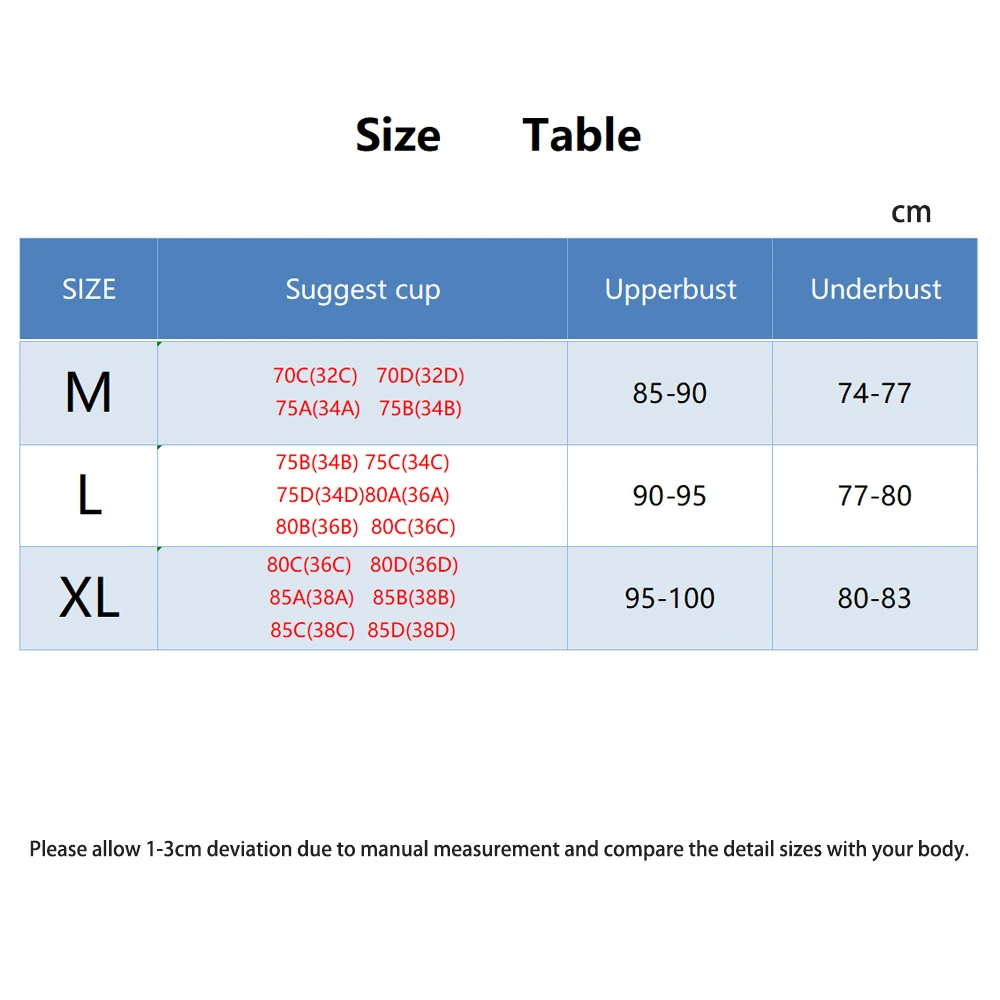 Size Table

cm

| SIZE | Suggest cup | Upperbust | Underbust |
|---|---|---|---|
| M | 70C(32C) 70D(32D) 75A(34A) 75B(34B) | 85-90 | 74-77 |
| L | 75B(34B) 75C(34C) 75D(34D)80A(36A) 80B(36B) 80C(36C) | 90-95 | 77-80 |
| XL | 80C(36C) 80D(36D) 85A(38A) 85B(38B) 85C(38C) 85D(38D) | 95-100 | 80-83 |

Please allow 1-3cm deviation due to manual measurement and compare the detail sizes with your body.